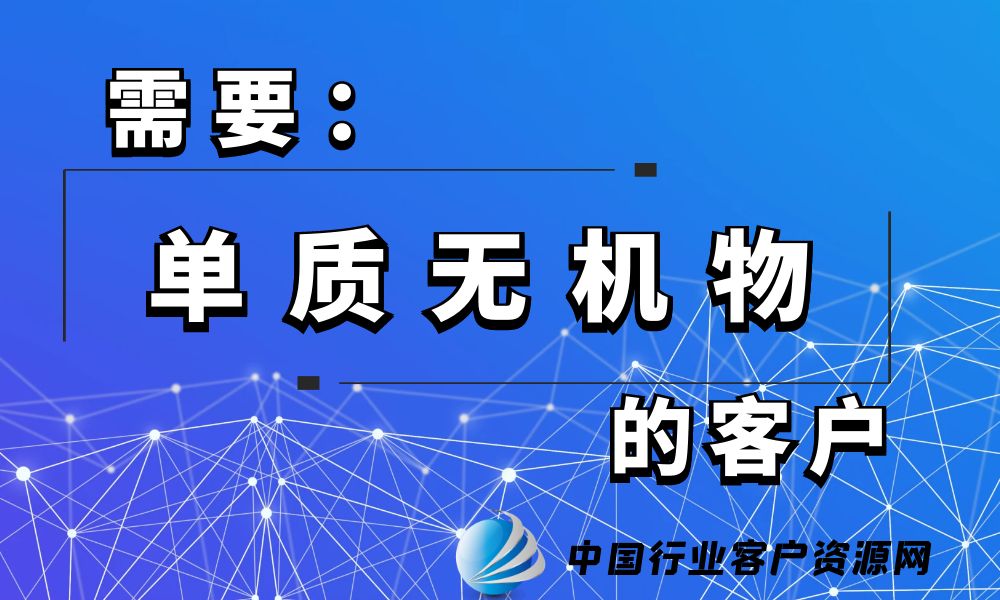 需要：

单质无机物

的客户

中国行业客户资源网